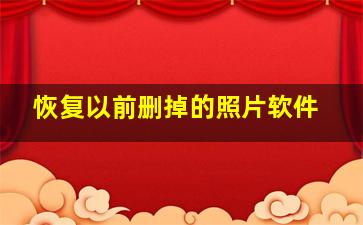 恢复以前删掉的照片软件